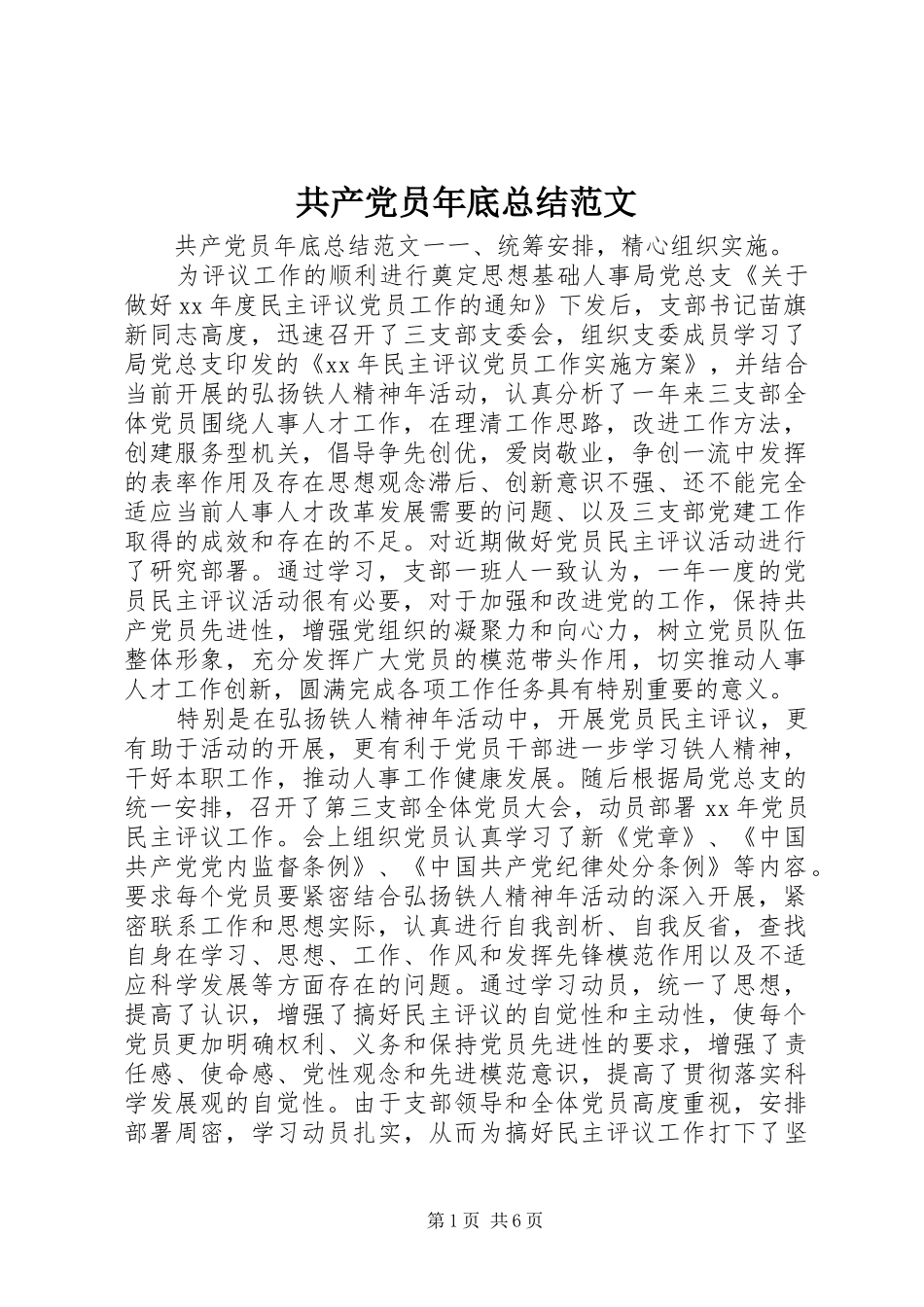 共产党员年底总结范文

共产党员年底总结范文一一、统筹安排，精心组织实施。

为评议工作的顺利进行奠定思想基础人事局党总支《关于做好 xx 年度民主评议党员工作的通知》下发后，支部书记苗旗新同志高度，迅速召开了三支部支委会，组织支委成员学习了局党总支印发的《xx 年民主评议党员工作实施方案》，并结合当前开展的弘扬铁人精神年活动，认真分析了一年来三支部全体党员围绕人事人才工作，在理清工作思路，改进工作方法，创建服务型机关，倡导争先创优，爱岗敬业，争创一流中发挥的表率作用及存在思想观念滞后、创新意识不强、还不能完全适应当前人事人才改革发展需要的问题、以及三支部党建工作取得的成效和存在的不足。对近期做好党员民主评议活动进行了研究部署。通过学习，支部一班人一致认为，一年一度的党员民主评议活动很有必要，对于加强和改进党的工作，保持共产党员先进性，增强党组织的凝聚力和向心力，树立党员队伍整体形象，充分发挥广大党员的模范带头作用，切实推动人事人才工作创新，圆满完成各项工作任务具有特别重要的意义。

特别是在弘扬铁人精神年活动中，开展党员民主评议，更有助于活动的开展，更有利于党员干部进一步学习铁人精神，干好本职工作，推动人事工作健康发展。随后根据局党总支的统一安排，召开了第三支部全体党员大会，动员部署 xx 年党员民主评议工作。会上组织党员认真学习了新《党章》、《中国共产党党内监督条例》、《中国共产党纪律处分条例》等内容。要求每个党员要紧密结合弘扬铁人精神年活动的深入开展，紧密联系工作和思想实际，认真进行自我剖析、自我反省，查找自身在学习、思想、工作、作风和发挥先锋模范作用以及不适应科学发展等方面存在的问题。通过学习动员，统一了思想，提高了认识，增强了搞好民主评议的自觉性和主动性，使每个党员更加明确权利、义务和保持党员先进性的要求，增强了责任感、使命感、党性观念和先进模范意识，提高了贯彻落实科学发展观的自觉性。由于支部领导和全体党员高度重视，安排部署周密，学习动员扎实，从而为搞好民主评议工作打下了坚

第 1 页 共 6 页